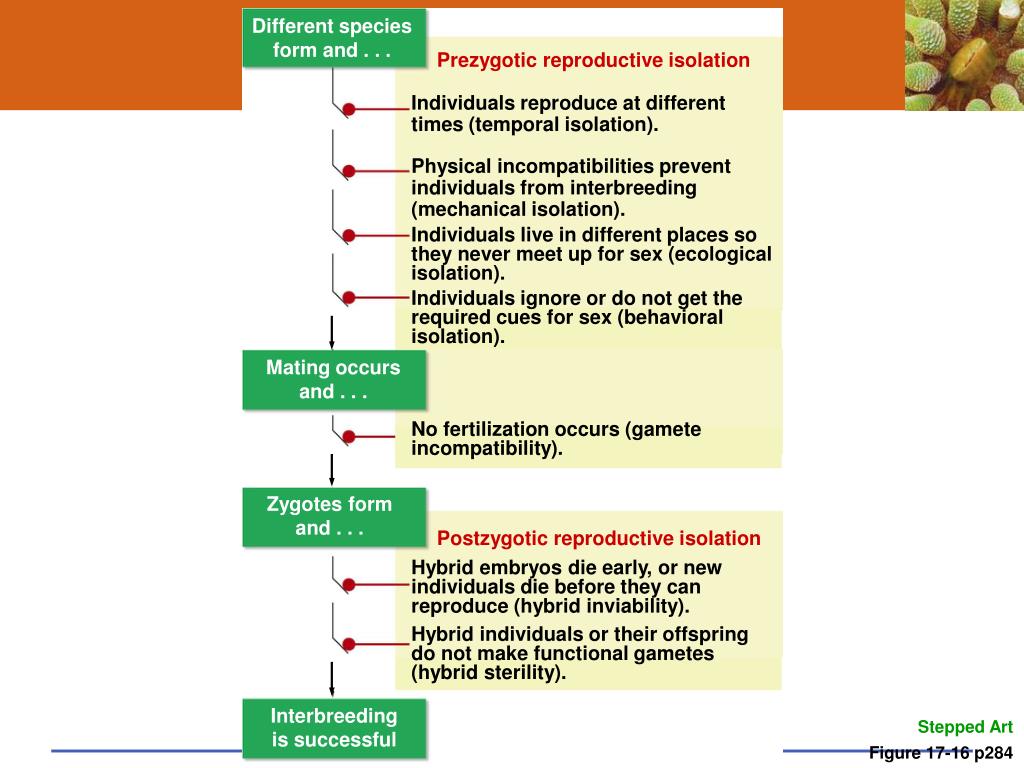 Different species form and . . .

Prezygotic reproductive isolation

Individuals reproduce at different times (temporal isolation).

Physical incompatibilities prevent individuals from interbreeding (mechanical isolation).

Individuals live in different places so they never meet up for sex (ecological isolation).

Individuals ignore or do not get the required cues for sex (behavioral isolation).

Mating occurs and . . .

No fertilization occurs (gamete incompatibility).

Zygotes form and . . .

Postzygotic reproductive isolation

Hybrid embryos die early, or new individuals die before they can reproduce (hybrid inviability).

Hybrid individuals or their offspring do not make functional gametes (hybrid sterility).

Interbreeding is successful

Stepped Art

Figure 17-16 p284